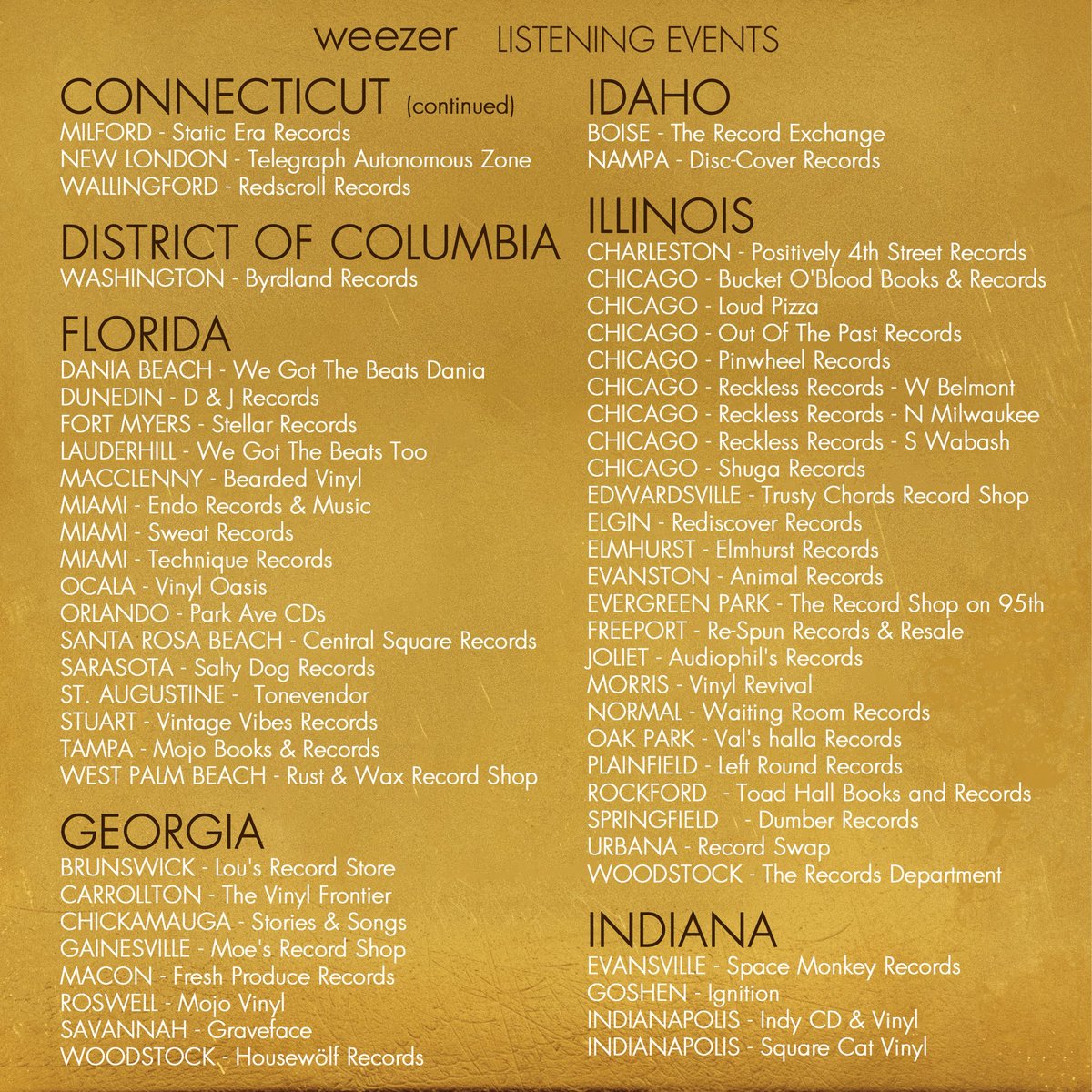 weezer LISTENING EVENTS

CONNECTICUT (continued)
MILFORD - Static Era Records
NEW LONDON - Telegraph Autonomous Zone
WALLINGFORD - Redscroll Records

DISTRICT OF COLUMBIA
WASHINGTON - Byrdland Records

FLORIDA
DANIA BEACH - We Got The Beats Dania
DUNEDIN - D & J Records
FORT MYERS - Stellar Records
LAUDERHILL - We Got The Beats Too
MACCLENNY - Bearded Vinyl
MIAMI - Endo Records & Music
MIAMI - Sweat Records
MIAMI - Technique Records
OCALA - Vinyl Oasis
ORLANDO - Park Ave CDs
SANTA ROSA BEACH - Central Square Records
SARASOTA - Salty Dog Records
ST. AUGUSTINE - Tonevendor
STUART - Vintage Vibes Records
TAMPA - Mojo Books & Records
WEST PALM BEACH - Rust & Wax Record Shop

GEORGIA
BRUNSWICK - Lou's Record Store
CARROLLTON - The Vinyl Frontier
CHICKAMAUGA - Stories & Songs
GAINESVILLE - Moe's Record Shop
MACON - Fresh Produce Records
ROSWELL - Mojo Vinyl
SAVANNAH - Graveface
WOODSTOCK - Housewölf Records

IDAHO
BOISE - The Record Exchange
NAMPA - Disc-Cover Records

ILLINOIS
CHARLESTON - Positively 4th Street Records
CHICAGO - Bucket O'Blood Books & Records
CHICAGO - Loud Pizza
CHICAGO - Out Of The Past Records
CHICAGO - Pinwheel Records
CHICAGO - Reckless Records - W Belmont
CHICAGO - Reckless Records - N Milwaukee
CHICAGO - Reckless Records - S Wabash
CHICAGO - Shuga Records
EDWARDSVILLE - Trusty Chords Record Shop
ELGIN - Rediscover Records
ELMHURST - Elmhurst Records
EVANSTON - Animal Records
EVERGREEN PARK - The Record Shop on 95th
FREEPORT - Re-Spun Records & Resale
JOLIET - Audiophil's Records
MORRIS - Vinyl Revival
NORMAL - Waiting Room Records
OAK PARK - Val's halla Records
PLAINFIELD - Left Round Records
ROCKFORD - Toad Hall Books and Records
SPRINGFIELD - Dumber Records
URBANA - Record Swap
WOODSTOCK - The Records Department

INDIANA
EVANSVILLE - Space Monkey Records
GOSHEN - Ignition
INDIANAPOLIS - Indy CD & Vinyl
INDIANAPOLIS - Square Cat Vinyl